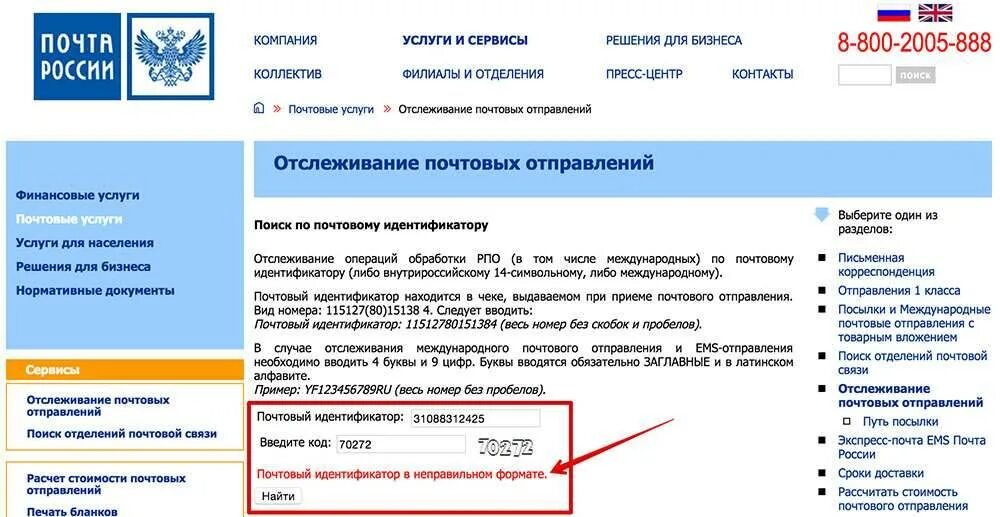 ПОЧТА РОССИИ

КОМПАНИЯ
УСЛУГИ И СЕРВИСЫ
РЕШЕНИЯ ДЛЯ БИЗНЕСА
КОЛЛЕКТИВ
ФИЛИАЛЫ И ОТДЕЛЕНИЯ
ПРЕСС-ЦЕНТР
КОНТАКТЫ

8-800-2005-888

поиск

» Почтовые услуги » Отслеживание почтовых отправлений

Финансовые услуги
Почтовые услуги
Услуги для населения
Решения для бизнеса
Нормативные документы

Сервисы
Отслеживание почтовых отправлений
Поиск отделений почтовой связи

Расчет стоимости почтовых отправлений
Печать бланков

Отслеживание почтовых отправлений

Поиск по почтовому идентификатору

Отслеживание операций обработки РПО (в том числе международных) по почтовому идентификатору (либо внутрироссийскому 14-символьному, либо международному).

Почтовый идентификатор находится в чеке, выдаваемом при приеме почтового отправления. Вид номера: 115127(80)15138 4. Следует вводить:
Почтовый идентификатор: 11512780151384 (весь номер без скобок и пробелов).

В случае отслеживания международного почтового отправления и EMS-отправления необходимо вводить 4 буквы и 9 цифр. Буквы вводятся обязательно ЗАГЛАВНЫЕ и в латинском алфавите.
Пример: YF123456789RU (весь номер без пробелов).

Почтовый идентификатор: 31088312425
Введите код: 70272
70272
Почтовый идентификатор в неправильном формате.
Найти

Выберите один из разделов:
Письменная корреспонденция
Отправления 1 класса
Посылки и Международные почтовые отправления с товарным вложением
Поиск отделений почтовой связи
Отслеживание почтовых отправлений
Путь посылки
Экспресс-почта EMS Почта России
Сроки доставки
Рассчитать стоимость почтового отправления